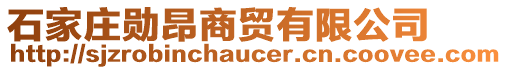 石家庄勋昂商贸有限公司
http://sjzrobinchaucer.cn.coovee.com